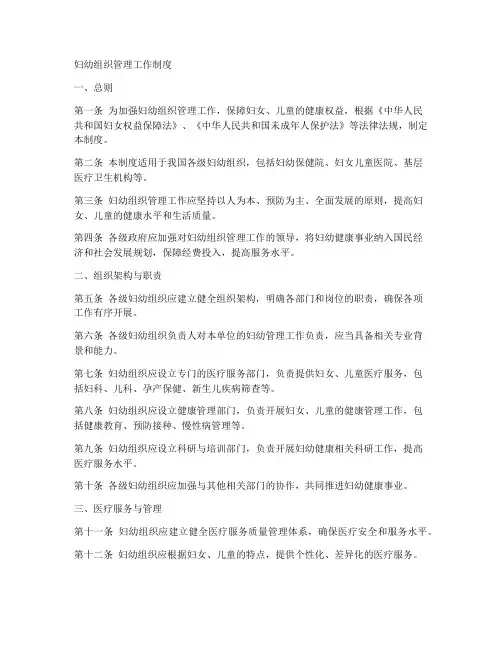 妇幼组织管理工作制度

一、总则

第一条 为加强妇幼组织管理工作，保障妇女、儿童的健康权益，根据《中华人民共和国妇女权益保障法》、《中华人民共和国未成年人保护法》等法律法规，制定本制度。

第二条 本制度适用于我国各级妇幼组织，包括妇幼保健院、妇女儿童医院、基层医疗卫生机构等。

第三条 妇幼组织管理工作应坚持以人为本、预防为主、全面发展的原则，提高妇女、儿童的健康水平和生活质量。

第四条 各级政府应加强对妇幼组织管理工作的领导，将妇幼健康事业纳入国民经济和社会发展规划，保障经费投入，提高服务水平。

二、组织架构与职责

第五条 各级妇幼组织应建立健全组织架构，明确各部门和岗位的职责，确保各项工作有序开展。

第六条 各级妇幼组织负责人对本单位的妇幼管理工作负责，应当具备相关专业背景和能力。

第七条 妇幼组织应设立专门的医疗服务部门，负责提供妇女、儿童医疗服务，包括妇科、儿科、孕产保健、新生儿疾病筛查等。

第八条 妇幼组织应设立健康管理部门，负责开展妇女、儿童的健康管理工作，包括健康教育、预防接种、慢性病管理等。

第九条 妇幼组织应设立科研与培训部门，负责开展妇幼健康相关科研工作，提高医疗服务水平。

第十条 各级妇幼组织应加强与其他相关部门的协作，共同推进妇幼健康事业。

三、医疗服务与管理

第十一条 妇幼组织应建立健全医疗服务质量管理体系，确保医疗安全和服务水平。

第十二条 妇幼组织应根据妇女、儿童的特点，提供个性化、差异化的医疗服务。